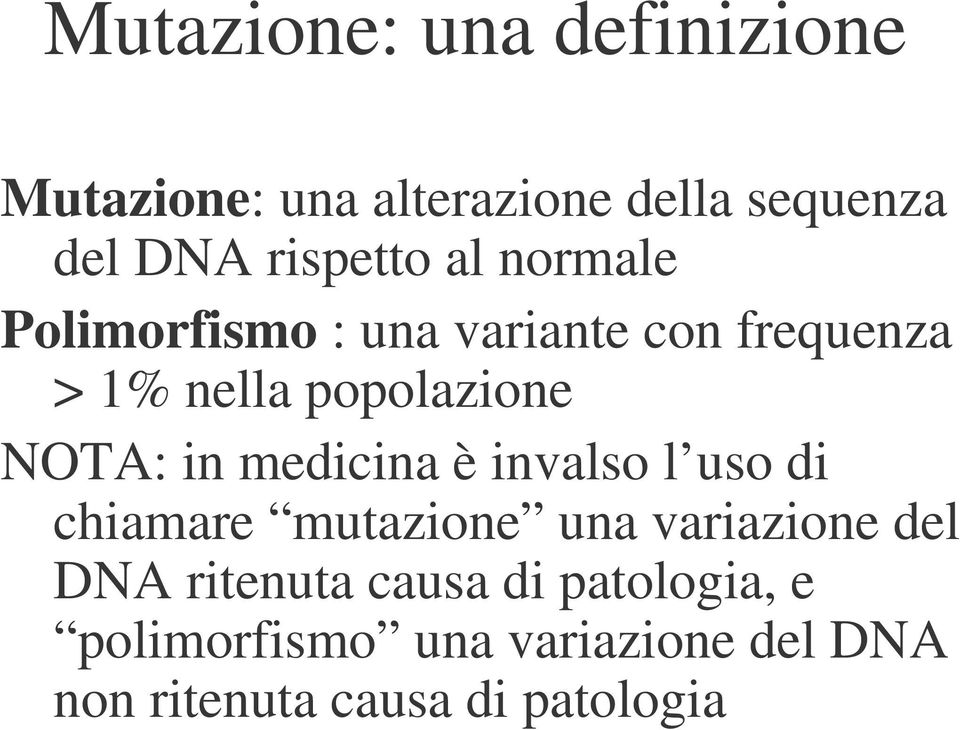 Mutazione: una definizione

Mutazione: una alterazione della sequenza del DNA rispetto al normale

Polimorfismo : una variante con frequenza > 1% nella popolazione

NOTA: in medicina è invalso l’uso di chiamare “mutazione” una variazione del DNA ritenuta causa di patologia, e “polimorfismo” una variazione del DNA non ritenuta causa di patologia